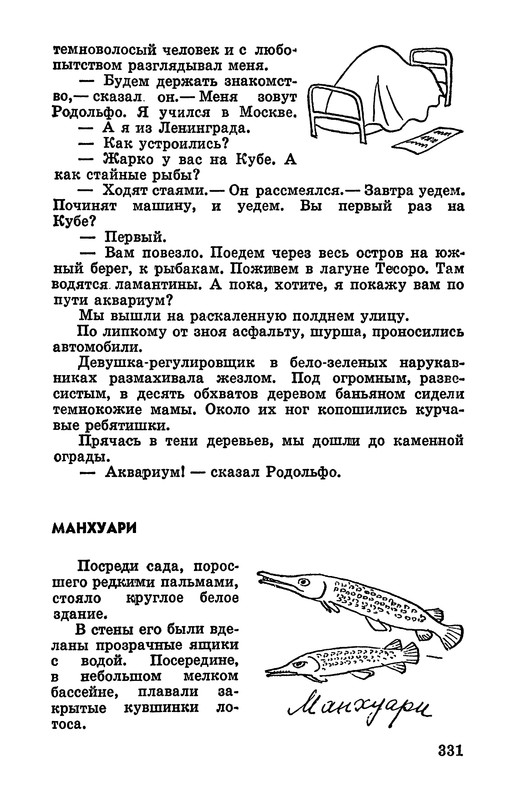 темноволосый человек и с любопытством разглядывал меня.

— Будем держать знакомство,— сказал он.— Меня зовут Родольфо. Я учился в Москве.

— А я из Ленинграда.

— Как устроились?

— Жарко у вас на Кубе. А как стайные рыбы?

— Ходят стаями.— Он рассмеялся.— Завтра уедем. Починят машину, и уедем. Вы первый раз на Кубе?

— Первый.

— Вам повезло. Поедем через весь остров на южный берег, к рыбакам. Поживем в лагуне Тесоро. Там водятся ламантины. А пока, хотите, я покажу вам по пути аквариум?

Мы вышли на раскаленную полднем улицу.

По липкому от зноя асфальту, шурша, проносились автомобили.

Девушка-регулировщик в бело-зеленых нарукавниках размахивала жезлом. Под огромным, развесистым, в десять обхватов деревом баньяном сидели темнокожие мамы. Около их ног копошились курчавые ребятишки.

Прячась в тени деревьев, мы дошли до каменной ограды.

— Аквариум! — сказал Родольфо.

МАНХУАРИ

Посреди сада, поросшего редкими пальмами, стояло круглое белое здание.

В стены его были вделаны прозрачные ящики с водой. Посередине, в небольшом мелком бассейне, плавали закрытые кувшинки лотоса.

Манхуари

331